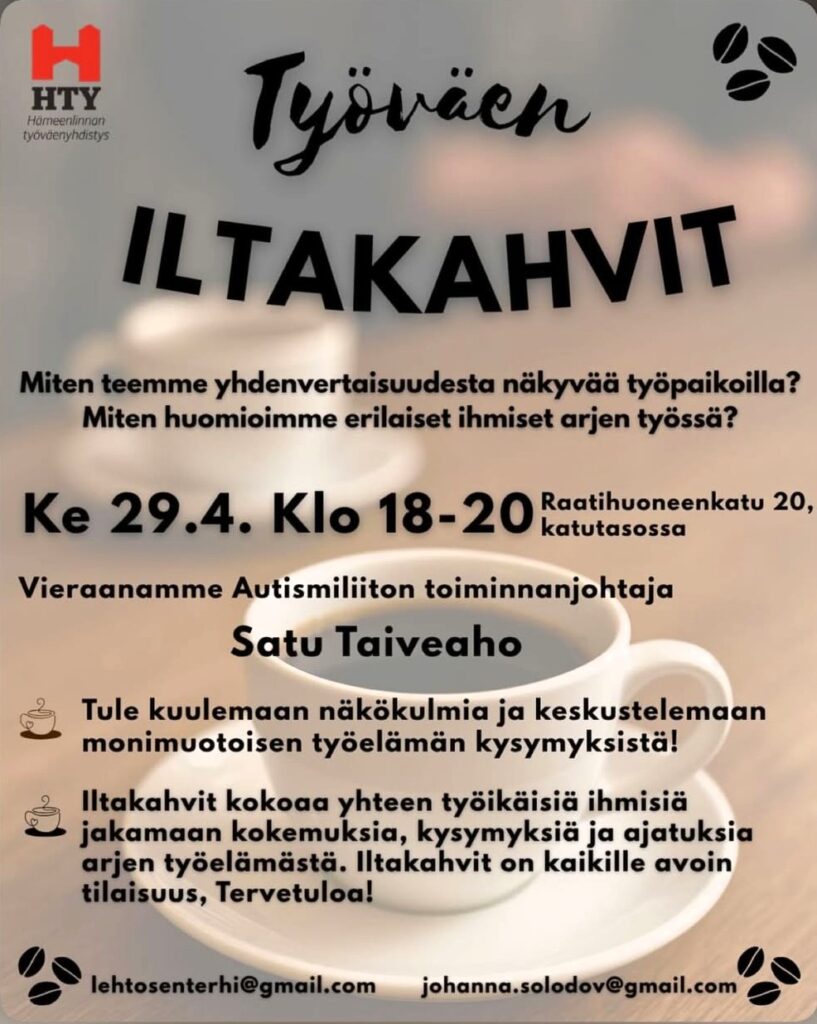 HTY
Hämeenlinnan työväenyhdistys

Työväen

ILTAKAHVIT

Miten teemme yhdenvertaisuudesta näkyvää työpaikoilla?
Miten huomioimme erilaiset ihmiset arjen työssä?

Ke 29.4. Klo 18-20 Raatihuoneenkatu 20, katutasossa

Vieraanamme Autismiliiton toiminnanjohtaja

Satu Taiveaho

Tule kuulemaan näkökulmia ja keskustelemaan monimuotoisen työelämän kysymyksistä!

Iltakahvit kokoaa yhteen työikäisiä ihmisiä jakamaan kokemuksia, kysymyksiä ja ajatuksia arjen työelämästä. Iltakahvit on kaikille avoin tilaisuus, Tervetuloa!

lehtosenterhi@gmail.com johanna.solodov@gmail.com